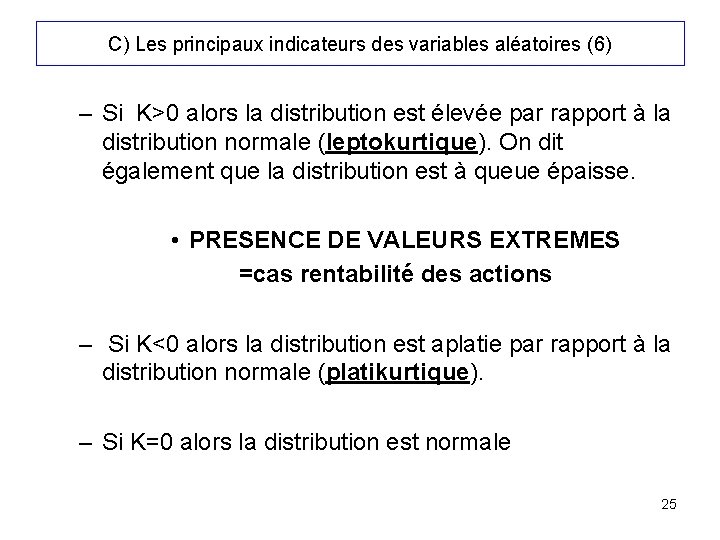 C) Les principaux indicateurs des variables aléatoires (6)

– Si K>0 alors la distribution est élevée par rapport à la distribution normale (leptokurtique). On dit également que la distribution est à queue épaisse.

• PRESENCE DE VALEURS EXTREMES =cas rentabilité des actions

– Si K<0 alors la distribution est aplatie par rapport à la distribution normale (platikurtique).

– Si K=0 alors la distribution est normale

25